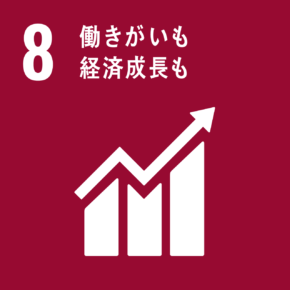 8 働きがいも
経済成長も